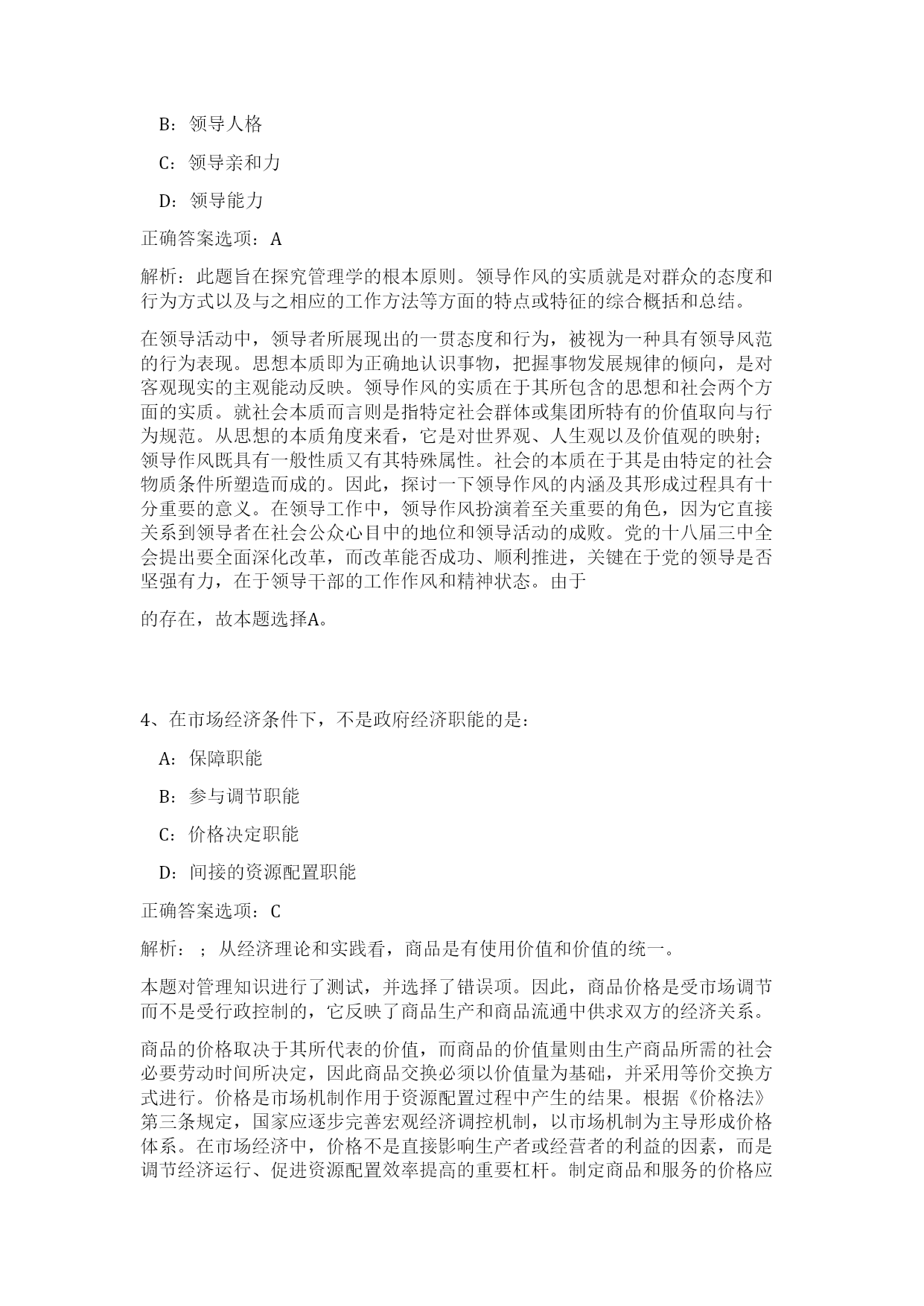 B：领导人格

C：领导亲和力

D：领导能力

正确答案选项：A

解析：此题旨在探究管理学的根本原则。领导作风的实质就是对群众的态度和行为方式以及与之相应的工作方法等方面的特点或特征的综合概括和总结。

在领导活动中，领导者所展现出的一贯态度和行为，被视为一种具有领导风范的行为表现。思想本质即为正确地认识事物，把握事物发展规律的倾向，是对客观现实的主观能动反映。领导作风的实质在于其所包含的思想和社会两个方面的实质。就社会本质而言则是指特定社会群体或集团所特有的价值取向与行为规范。从思想的本质角度来看，它是对世界观、人生观以及价值观的映射；领导作风既具有一般性质又有其特殊属性。社会的本质在于其是由特定的社会物质条件所塑造而成的。因此，探讨一下领导作风的内涵及其形成过程具有十分重要的意义。在领导工作中，领导作风扮演着至关重要的角色，因为它直接关系到领导者在社会公众心目中的地位和领导活动的成败。党的十八届三中全会提出要全面深化改革，而改革能否成功、顺利推进，关键在于党的领导是否坚强有力，在于领导干部的工作作风和精神状态。由于

的存在，故本题选择A。

4、在市场经济条件下，不是政府经济职能的是：

A：保障职能

B：参与调节职能

C：价格决定职能

D：间接的资源配置职能

正确答案选项：C

解析：；从经济理论和实践看，商品是有使用价值和价值的统一。

本题对管理知识进行了测试，并选择了错误项。因此，商品价格是受市场调节而不是受行政控制的，它反映了商品生产和商品流通中供求双方的经济关系。

商品的价格取决于其所代表的价值，而商品的价值量则由生产商品所需的社会必要劳动时间所决定，因此商品交换必须以价值量为基础，并采用等价交换方式进行。价格是市场机制作用于资源配置过程中产生的结果。根据《价格法》第三条规定，国家应逐步完善宏观经济调控机制，以市场机制为主导形成价格体系。在市场经济中，价格不是直接影响生产者或经营者的利益的因素，而是调节经济运行、促进资源配置效率提高的重要杠杆。制定商品和服务的价格应